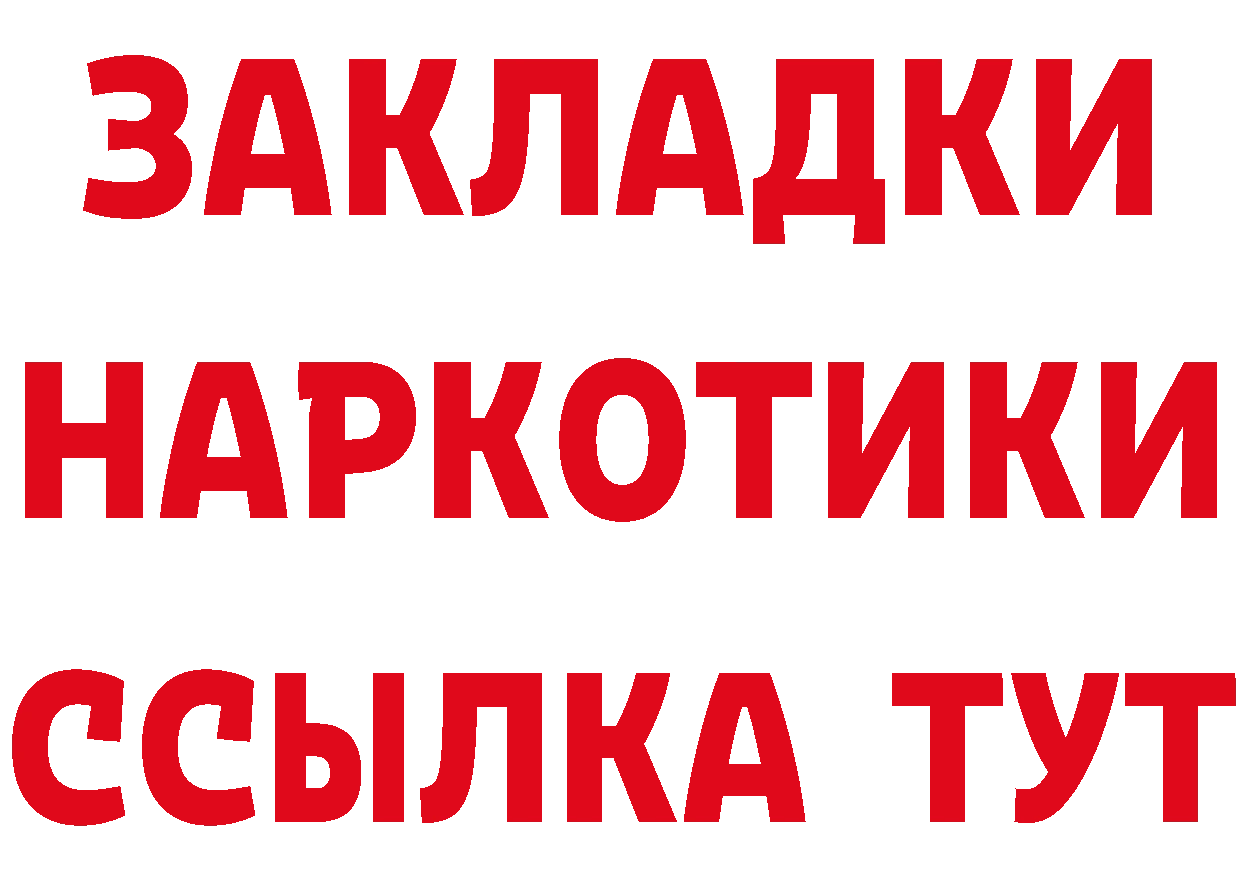 ЗАКЛАДКИ НАРКОТИКИ ССЫЛКА ТУТ